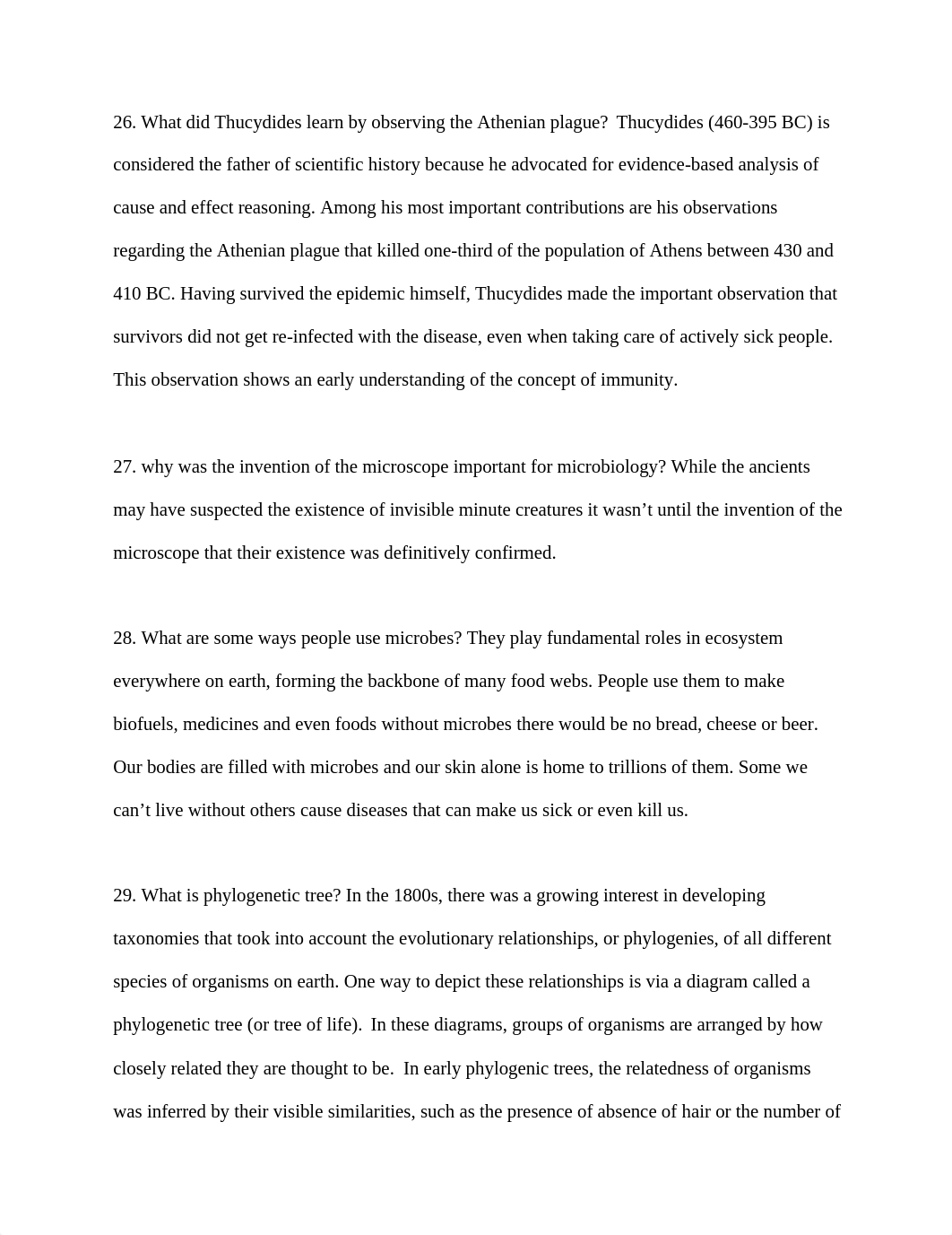 26. What did Thucydides learn by observing the Athenian plague? Thucydides (460-395 BC) is considered the father of scientific history because he advocated for evidence-based analysis of cause and effect reasoning. Among his most important contributions are his observations regarding the Athenian plague that killed one-third of the population of Athens between 430 and 410 BC. Having survived the epidemic himself, Thucydides made the important observation that survivors did not get re-infected with the disease, even when taking care of actively sick people. This observation shows an early understanding of the concept of immunity.

27. why was the invention of the microscope important for microbiology? While the ancients may have suspected the existence of invisible minute creatures it wasn't until the invention of the microscope that their existence was definitively confirmed.

28. What are some ways people use microbes? They play fundamental roles in ecosystem everywhere on earth, forming the backbone of many food webs. People use them to make biofuels, medicines and even foods without microbes there would be no bread, cheese or beer. Our bodies are filled with microbes and our skin alone is home to trillions of them. Some we can't live without others cause diseases that can make us sick or even kill us.

29. What is phylogenetic tree? In the 1800s, there was a growing interest in developing taxonomies that took into account the evolutionary relationships, or phylogenies, of all different species of organisms on earth. One way to depict these relationships is via a diagram called a phylogenetic tree (or tree of life). In these diagrams, groups of organisms are arranged by how closely related they are thought to be. In early phylogenic trees, the relatedness of organisms was inferred by their visible similarities, such as the presence of absence of hair or the number of